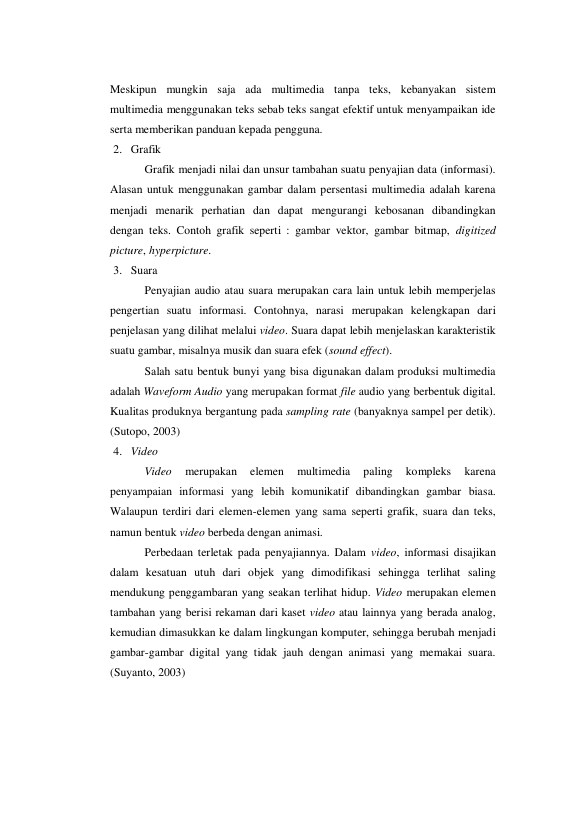 Meskipun mungkin saja ada multimedia tanpa teks, kebanyakan sistem multimedia menggunakan teks sebab teks sangat efektif untuk menyampaikan ide serta memberikan panduan kepada pengguna.

2. Grafik

Grafik menjadi nilai dan unsur tambahan suatu penyajian data (informasi). Alasan untuk menggunakan gambar dalam persentasi multimedia adalah karena menjadi menarik perhatian dan dapat mengurangi kebosanan dibandingkan dengan teks. Contoh grafik seperti : gambar vektor, gambar bitmap, digitized picture, hyperpicture.

3. Suara

Penyajian audio atau suara merupakan cara lain untuk lebih memperjelas pengertian suatu informasi. Contohnya, narasi merupakan kelengkapan dari penjelasan yang dilihat melalui video. Suara dapat lebih menjelaskan karakteristik suatu gambar, misalnya musik dan suara efek (sound effect).

Salah satu bentuk bunyi yang bisa digunakan dalam produksi multimedia adalah Waveform Audio yang merupakan format file audio yang berbentuk digital. Kualitas produknya bergantung pada sampling rate (banyaknya sampel per detik). (Sutopo, 2003)

4. Video

Video merupakan elemen multimedia paling kompleks karena penyampaian informasi yang lebih komunikatif dibandingkan gambar biasa. Walaupun terdiri dari elemen-elemen yang sama seperti grafik, suara dan teks, namun bentuk video berbeda dengan animasi.

Perbedaan terletak pada penyajiannya. Dalam video, informasi disajikan dalam kesatuan utuh dari objek yang dimodifikasi sehingga terlihat saling mendukung penggambaran yang seakan terlihat hidup. Video merupakan elemen tambahan yang berisi rekaman dari kaset video atau lainnya yang berada analog, kemudian dimasukkan ke dalam lingkungan komputer, sehingga berubah menjadi gambar-gambar digital yang tidak jauh dengan animasi yang memakai suara. (Suyanto, 2003)